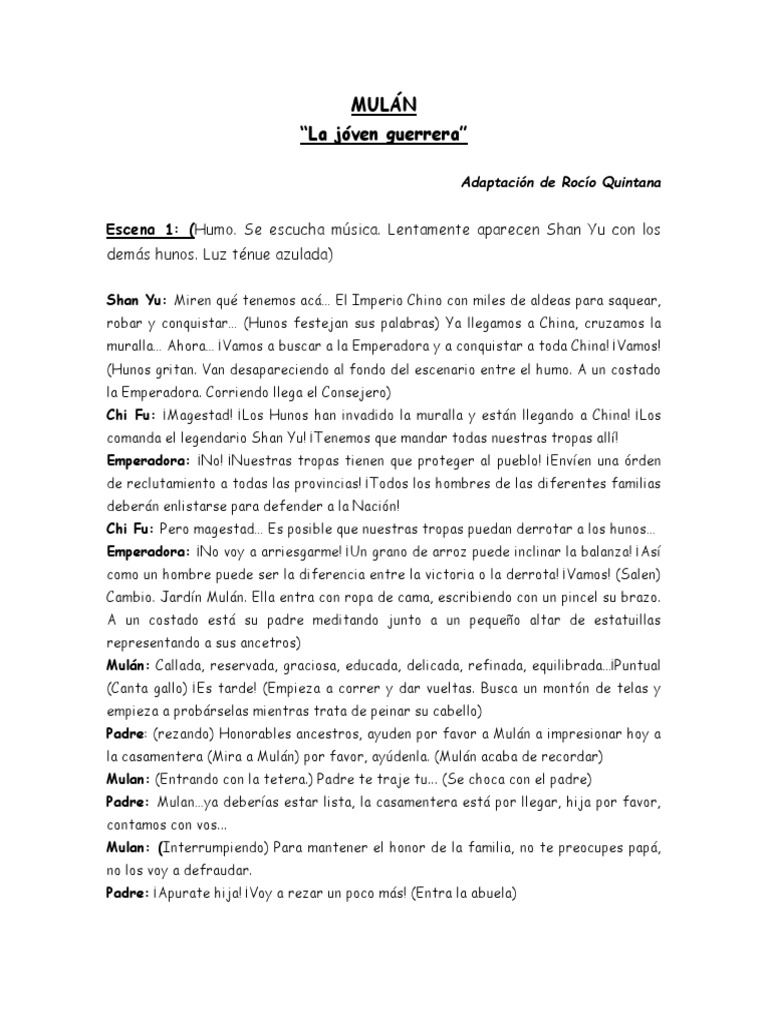 MULÁN

"La jóven guerrera"

Adaptación de Rocío Quintana

Escena 1: (Humo. Se escucha música. Lentamente aparecen Shan Yu con los demás hunos. Luz ténue azulada)

Shan Yu: Miren qué tenemos acá... El Imperio Chino con miles de aldeas para saquear, robar y conquistar... (Hunos festejan sus palabras) Ya llegamos a China, cruzamos la muralla... Ahora... ¡Vamos a buscar a la Emperadora y a conquistar a toda China! ¡Vamos! (Hunos gritan. Van desapareciendo al fondo del escenario entre el humo. A un costado la Emperadora. Corriendo llega el Consejero)
Chi Fu: ¡Magestad! ¡Los Hunos han invadido la muralla y están llegando a China! ¡Los comanda el legendario Shan Yu! ¡Tenemos que mandar todas nuestras tropas allí!
Emperadora: ¡No! ¡Nuestras tropas tienen que proteger al pueblo! ¡Envíen una órden de reclutamiento a todas las provincias! ¡Todos los hombres de las diferentes familias deberán enlistarse para defender a la Nación!
Chi Fu: Pero magestad... Es posible que nuestras tropas puedan derrotar a los hunos...
Emperadora: ¡No voy a arriesgarme! ¡Un grano de arroz puede inclinar la balanza! ¡Así como un hombre puede ser la diferencia entre la victoria o la derrota! ¡Vamos! (Salen) Cambio. Jardín Mulán. Ella entra con ropa de cama, escribiendo con un pincel su brazo. A un costado está su padre meditando junto a un pequeño altar de estatuillas representando a sus ancetros)
Mulán: Callada, reservada, graciosa, educada, delicada, refinada, equilibrada...¡Puntual (Canta gallo) ¡Es tarde! (Empieza a correr y dar vueltas. Busca un montón de telas y empieza a probárselas mientras trata de peinar su cabello)
Padre: (rezando) Honorables ancestros, ayuden por favor a Mulán a impresionar hoy a la casamentera (Mira a Mulán) por favor, ayúdenla. (Mulán acaba de recordar)
Mulan: (Entrando con la tetera.) Padre te traje tu... (Se choca con el padre)
Padre: Mulan...ya deberías estar lista, la casamentera está por llegar, hija por favor, contamos con vos...
Mulan: (Interrumpiendo) Para mantener el honor de la familia, no te preocupes papá, no los voy a defraudar.
Padre: ¡Apurate hija! ¡Voy a rezar un poco más! (Entra la abuela)